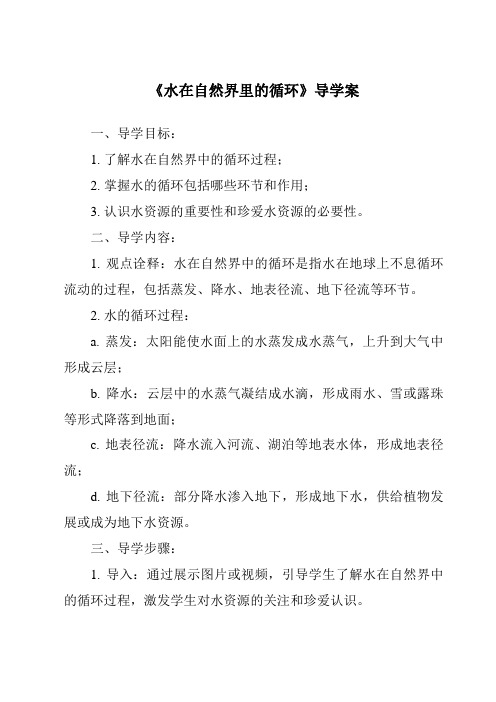 《水在自然界里的循环》导学案

一、导学目标：

1. 了解水在自然界中的循环过程；

2. 掌握水的循环包括哪些环节和作用；

3. 认识水资源的重要性和珍爱水资源的必要性。

二、导学内容：

1. 观点诠释：水在自然界中的循环是指水在地球上不息循环流动的过程，包括蒸发、降水、地表径流、地下径流等环节。

2. 水的循环过程：

a. 蒸发：太阳能使水面上的水蒸发成水蒸气，上升到大气中形成云层；

b. 降水：云层中的水蒸气凝结成水滴，形成雨水、雪或露珠等形式降落到地面；

c. 地表径流：降水流入河流、湖泊等地表水体，形成地表径流；

d. 地下径流：部分降水渗入地下，形成地下水，供给植物发展或成为地下水资源。

三、导学步骤：

1. 导入：通过展示图片或视频，引导学生了解水在自然界中的循环过程，激发学生对水资源的关注和珍爱认识。